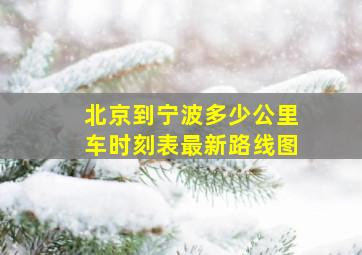 北京到宁波多少公里
车时刻表最新路线图